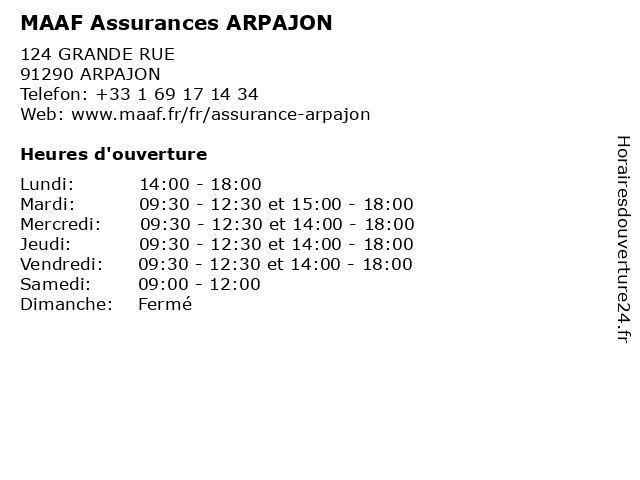 MAAF Assurances ARPAJON

124 GRANDE RUE
91290 ARPAJON
Telefon: +33 1 69 17 14 34
Web: www.maaf.fr/fr/assurance-arpajon

Heures d'ouverture

Lundi: 14:00 - 18:00
Mardi: 09:30 - 12:30 et 15:00 - 18:00
Mercredi: 09:30 - 12:30 et 14:00 - 18:00
Jeudi: 09:30 - 12:30 et 14:00 - 18:00
Vendredi: 09:30 - 12:30 et 14:00 - 18:00
Samedi: 09:00 - 12:00
Dimanche: Fermé

Horairesdouverture24.fr